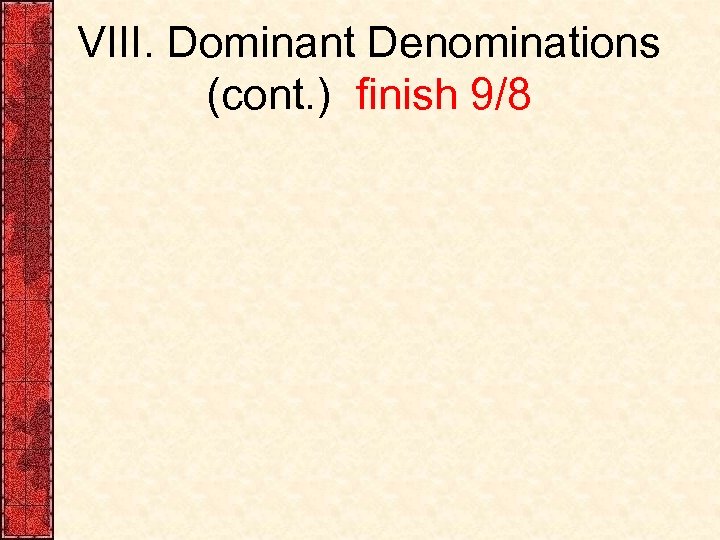 VIII. Dominant Denominations (cont.) finish 9/8